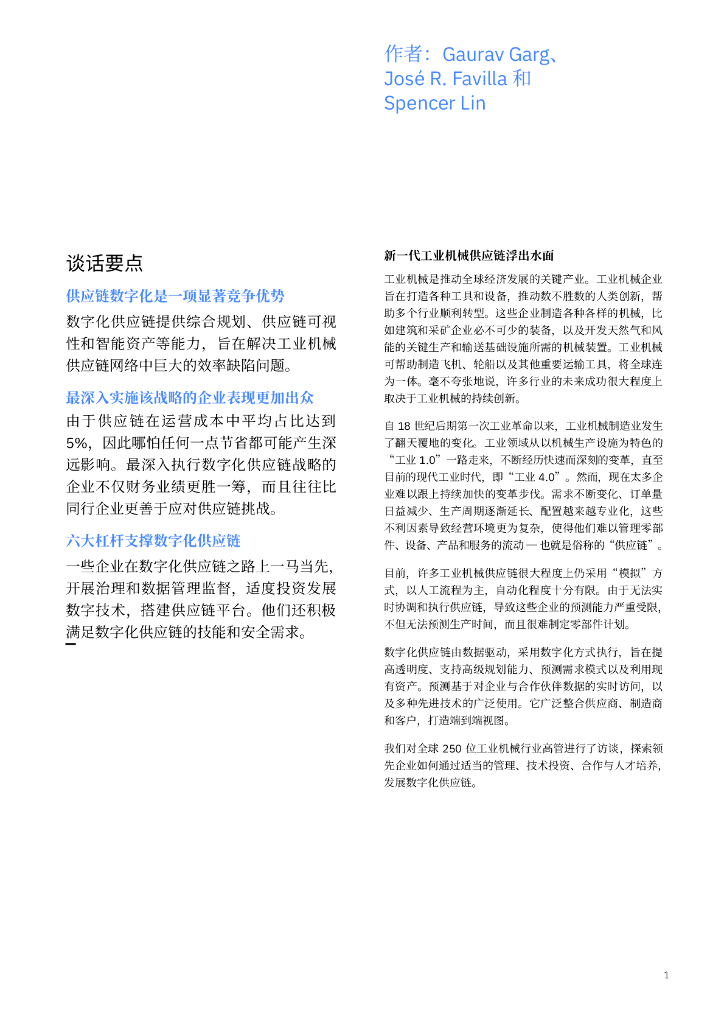 作者：Gaurav Garg、José R. Favilla 和 Spencer Lin

谈话要点

供应链数字化是一项显著竞争优势

数字化供应链提供综合规划、供应链可视性和智能资产等能力，旨在解决工业机械供应链网络中巨大的效率缺陷问题。

最深入实施该战略的企业表现更加出众

由于供应链在运营成本中平均占比达到 5%，因此哪怕任何一点节省都可能产生深远影响。最深入执行数字化供应链战略的企业不仅财务业绩更胜一筹，而且往往比同行企业更善于应对供应链挑战。

六大杠杆支撑数字化供应链

一些企业在数字化供应链之路上一马当先，开展治理和数据管理监督，适度投资发展数字技术，搭建供应链平台。他们还积极满足数字化供应链的技能和安全需求。

新一代工业机械供应链浮出水面

工业机械是推动全球经济发展的关键产业。工业机械企业旨在打造各种工具和设备，推动数不胜数的人类创新，帮助多个行业顺利转型。这些企业制造各种各样的机械，比如建筑和采矿企业必不可少的装备，以及开发天然气和风能的关键生产和输送基础设施所需的机械装置。工业机械可帮助制造飞机、轮船以及其他重要运输工具，将全球连为一体。毫不夸张地说，许多行业的未来成功很大程度上取决于工业机械的持续创新。

自 18 世纪后期第一次工业革命以来，工业机械制造业发生了翻天覆地的变化。工业领域从以机械生产设施为特色的“工业 1.0”一路走来，不断经历快速而深刻的变革，直至目前的现代工业时代，即“工业 4.0”。然而，现在太多企业难以跟上持续加快的变革步伐。需求不断变化、订单量日益减少、生产周期逐渐延长、配置越来越专业化，这些不利因素导致经营环境更为复杂，使得他们难以管理零部件、设备、产品和服务的流动 – 也就是俗称的“供应链”。

目前，许多工业机械供应链很大程度上仍采用“模拟”方式，以人工流程为主，自动化程度十分有限。由于无法实时协调和执行供应链，导致这些企业的预测能力严重受限，不但无法预测生产时间，而且很难制定零部件计划。

数字化供应链由数据驱动，采用数字化方式执行，旨在提高透明度、支持高级规划能力、预测需求模式以及利用现有资产。预测基于对企业与合作伙伴数据的实时访问，以及多种先进技术的广泛使用。它广泛整合供应商、制造商和客户，打造端到端视图。

我们对全球 250 位工业机械行业高管进行了访谈，探索领先企业如何通过适当的管理、技术投资、合作与人才培养，发展数字化供应链。

1